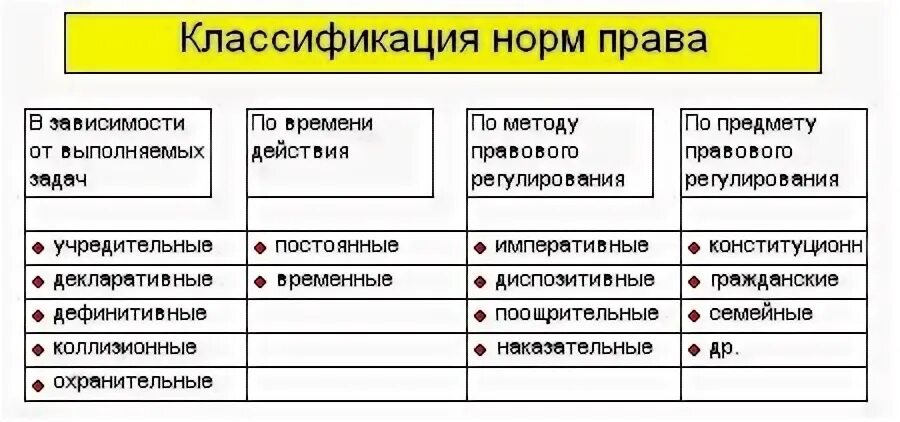 Классификация норм права

| В зависимости от выполняемых задач | По времени действия | По методу правового регулирования | По предмету правового регулирования |
|---|---|---|---|
| учредительные | постоянные | императивные | конституционн |
| декларативные | временные | диспозитивные | гражданские |
| дефинитивные | | поощрительные | семейные |
| коллизионные | | наказательные | др. |
| охранительные | | | |